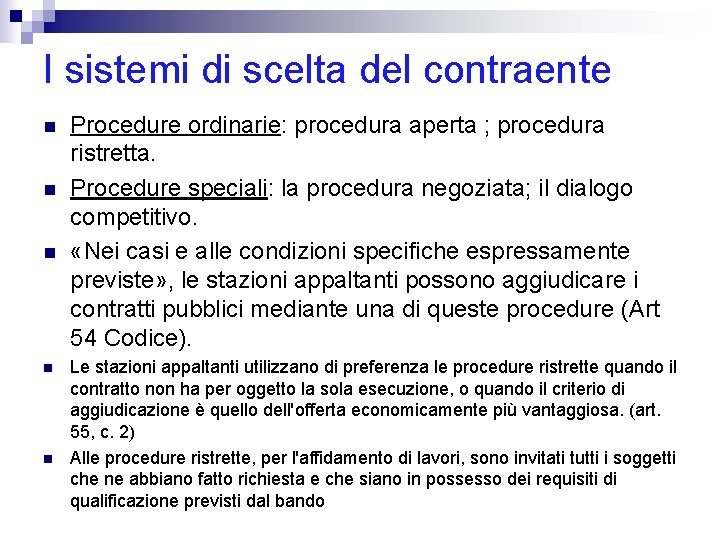 I sistemi di scelta del contraente

Procedure ordinarie: procedura aperta ; procedura ristretta.

Procedure speciali: la procedura negoziata; il dialogo competitivo.

«Nei casi e alle condizioni specifiche espressamente previste», le stazioni appaltanti possono aggiudicare i contratti pubblici mediante una di queste procedure (Art 54 Codice).

Le stazioni appaltanti utilizzano di preferenza le procedure ristrette quando il contratto non ha per oggetto la sola esecuzione, o quando il criterio di aggiudicazione è quello dell'offerta economicamente più vantaggiosa. (art. 55, c. 2)

Alle procedure ristrette, per l'affidamento di lavori, sono invitati tutti i soggetti che ne abbiano fatto richiesta e che siano in possesso dei requisiti di qualificazione previsti dal bando